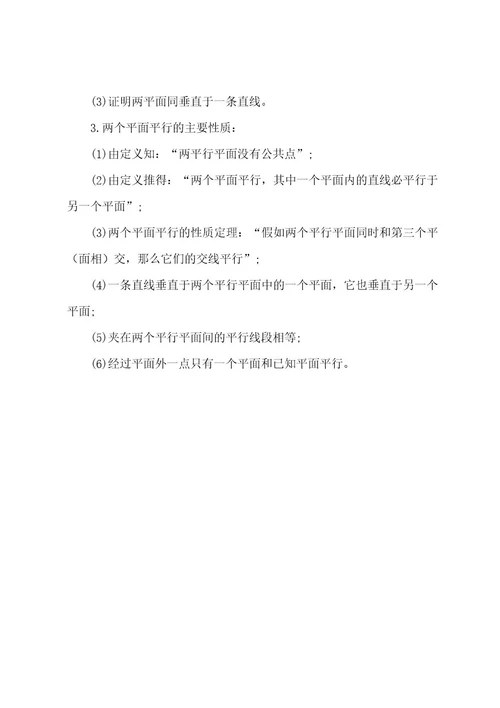 (3)证明两平面同垂直于一条直线。

3.两个平面平行的主要性质：

(1)由定义知：“两平行平面没有公共点”；

(2)由定义推得：“两个平面平行，其中一个平面内的直线必平行于另一个平面”；

(3)两个平面平行的性质定理：“假如两个平行平面同时和第三个平（面相）交，那么它们的交线平行”；

(4)一条直线垂直于两个平行平面中的一个平面，它也垂直于另一个平面；

(5)夹在两个平行平面间的平行线段相等；

(6)经过平面外一点只有一个平面和已知平面平行。